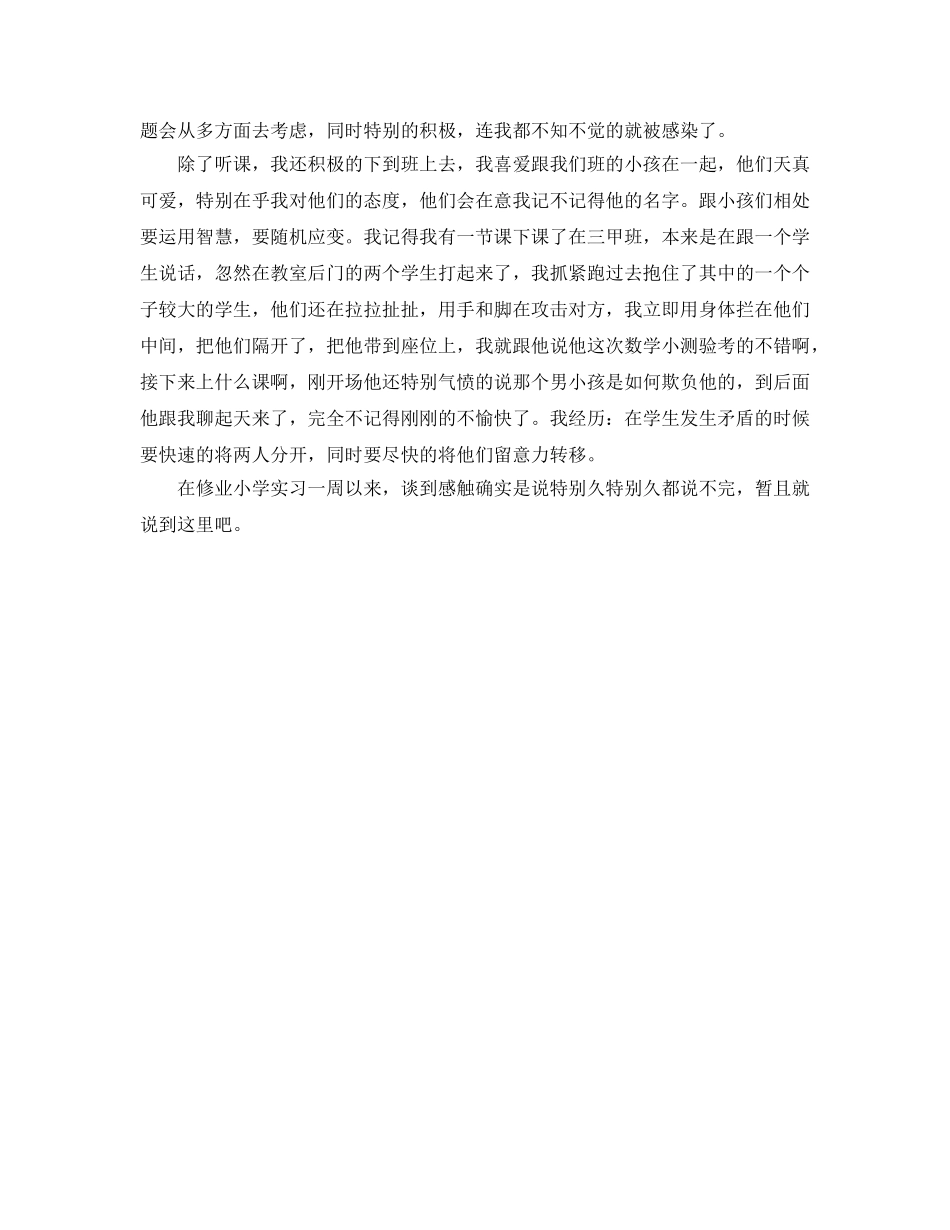 题会从多方面去考虑，同时特别的积极，连我都不知不觉的就被感染了。

除了听课，我还积极的下到班上去，我喜爱跟我们班的小孩在一起，他们天真可爱，特别在乎我对他们的态度，他们会在意我记不记得他的名字。跟小孩们相处要运用智慧，要随机应变。我记得我有一节课下课了在三甲班，本来是在跟一个学生说话，忽然在教室后门的两个学生打起来了，我抓紧跑过去抱住了其中的一个个子较大的学生，他们还在拉拉扯扯，用手和脚在攻击对方，我立即用身体拦在他们中间，把他们隔开了，把他带到座位上，我就跟他说他这次数学小测验考的不错啊，接下来上什么课啊，刚开场他还特别气愤的说那个男小孩是如何欺负他的，到后面他跟我聊起天来了，完全不记得刚刚的不愉快了。我经历：在学生发生矛盾的时候要快速的将两人分开，同时要尽快的将他们留意力转移。

在修业小学实习一周以来，谈到感触确实是说特别久特别久都说不完，暂且就说到这里吧。